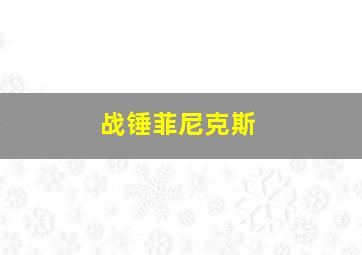 战锤菲尼克斯